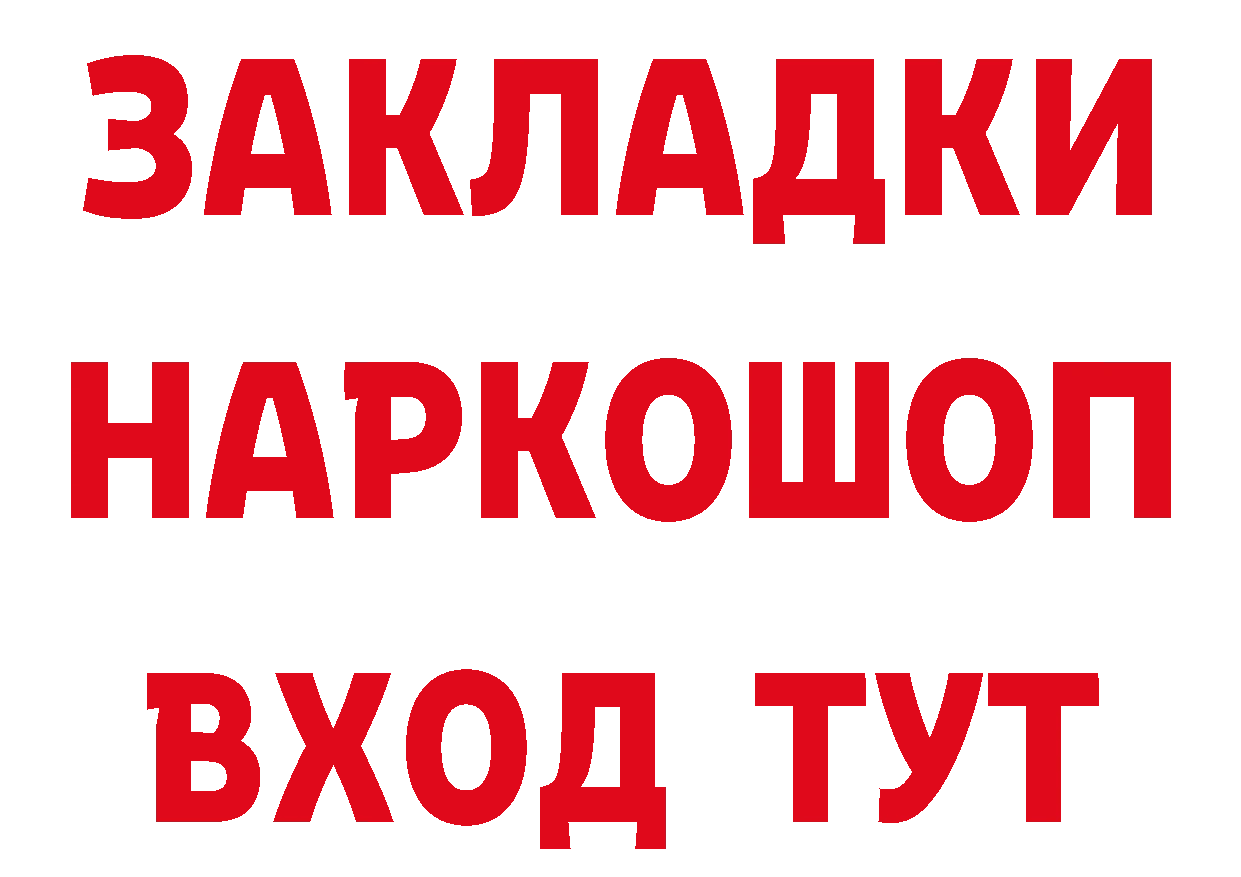 ЗАКЛАДКИ
НАРКОШОП
ВХОД ТУТ